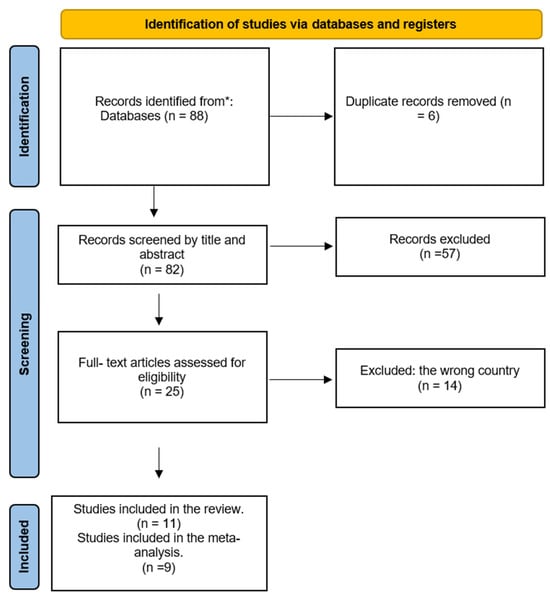 Identification of studies via databases and registers

Identification

Records identified from*:
Databases (n = 88)

Duplicate records removed (n = 6)

Screening

Records screened by title and abstract
(n = 82)

Records excluded
(n =57)

Full- text articles assessed for eligibility
(n = 25)

Excluded: the wrong country
(n = 14)

Included

Studies included in the review.
(n = 11)
Studies included in the meta-analysis.
(n =9)